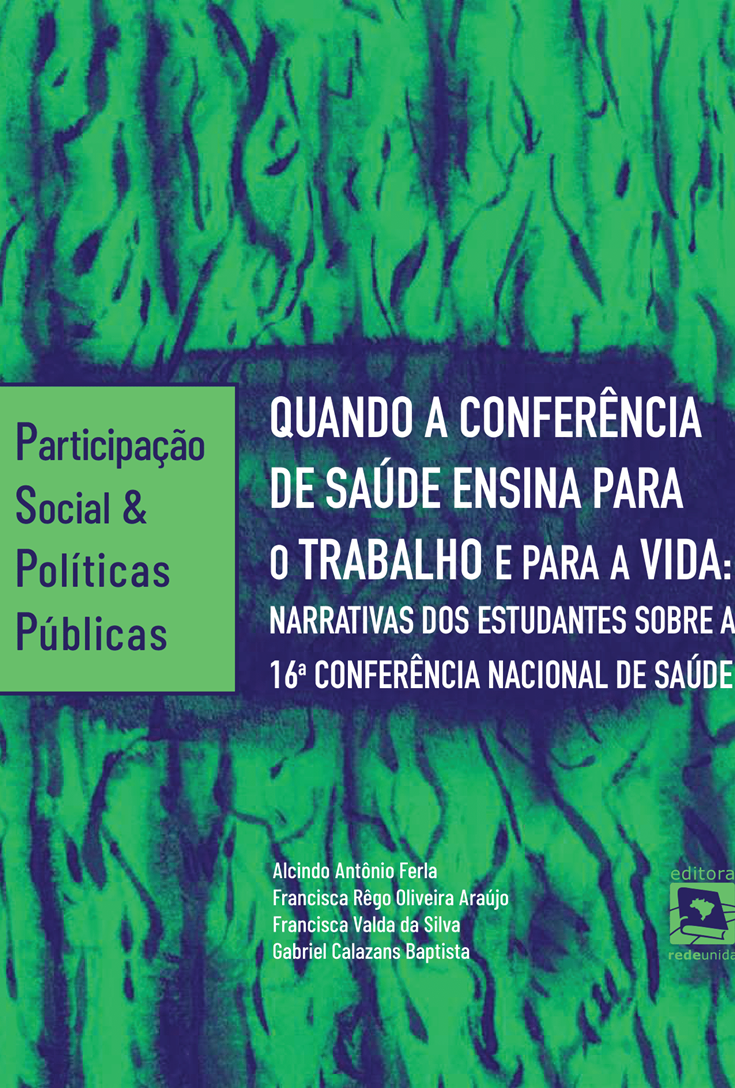 Participação Social & Políticas Públicas

QUANDO A CONFERÊNCIA DE SAÚDE ENSINA PARA O TRABALHO E PARA A VIDA: NARRATIVAS DOS ESTUDANTES SOBRE A 16ª CONFERÊNCIA NACIONAL DE SAÚDE

Alcindo Antônio Ferla
Francisca Rêgo Oliveira Araújo
Francisca Valda da Silva
Gabriel Calazans Baptista

editora
redeunida